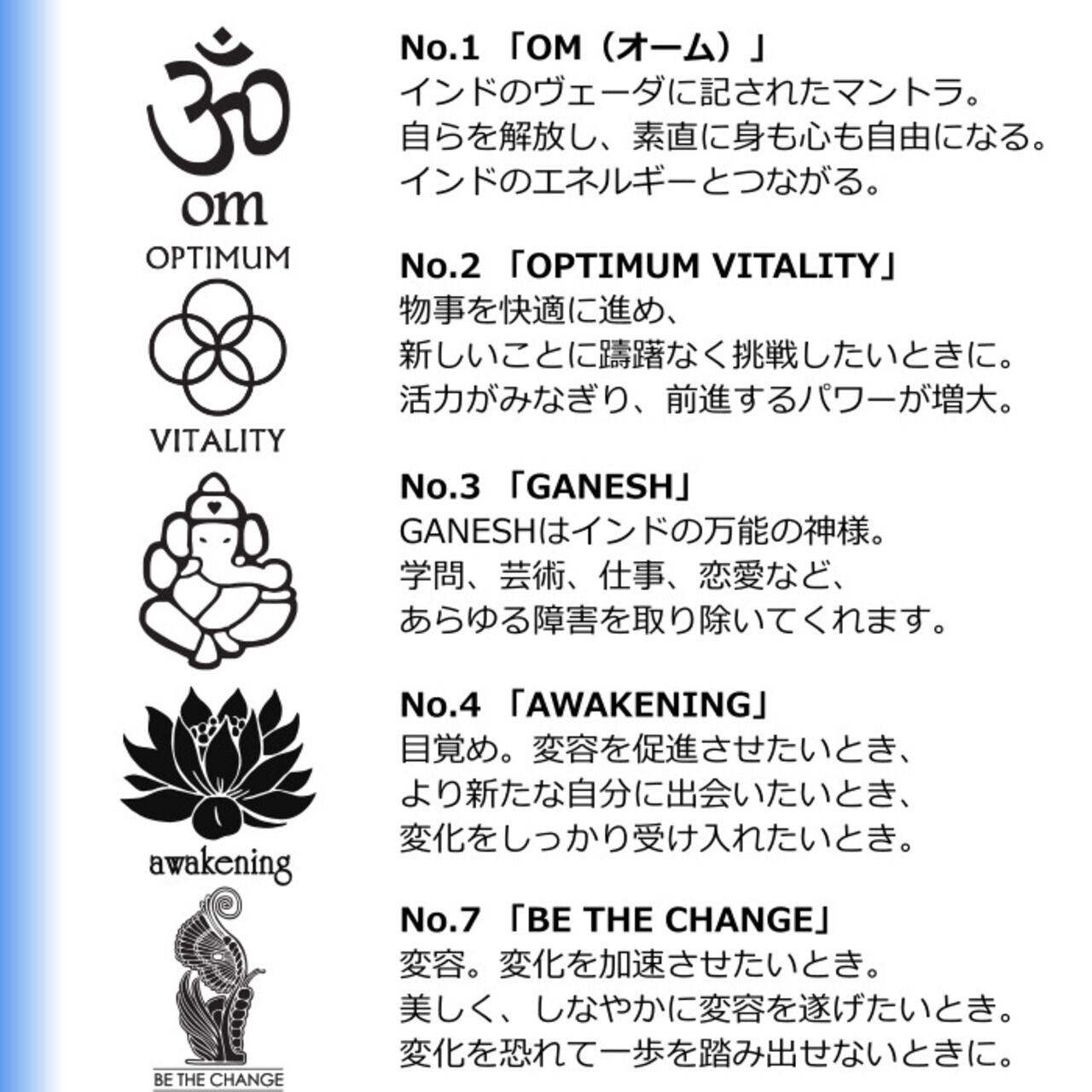 om

No.1 「OM（オーム）」
インドのヴェーダに記されたマントラ。
自らを解放し、素直に身も心も自由になる。
インドのエネルギーとつながる。

OPTIMUM
VITALITY

No.2 「OPTIMUM VITALITY」
物事を快適に進め、
新しいことに躊躇なく挑戦したいときに。
活力がみなぎり、前進するパワーが増大。

No.3 「GANESH」
GANESHはインドの万能の神様。
学問、芸術、仕事、恋愛など、
あらゆる障害を取り除いてくれます。

awakening

No.4 「AWAKENING」
目覚め。変容を促進させたいとき、
より新たな自分に出会いたいとき、
変化をしっかり受け入れたいとき。

BE THE CHANGE

No.7 「BE THE CHANGE」
変容。変化を加速させたいとき。
美しく、しなやかに変容を遂げたいとき。
変化を恐れて一歩を踏み出せないときに。